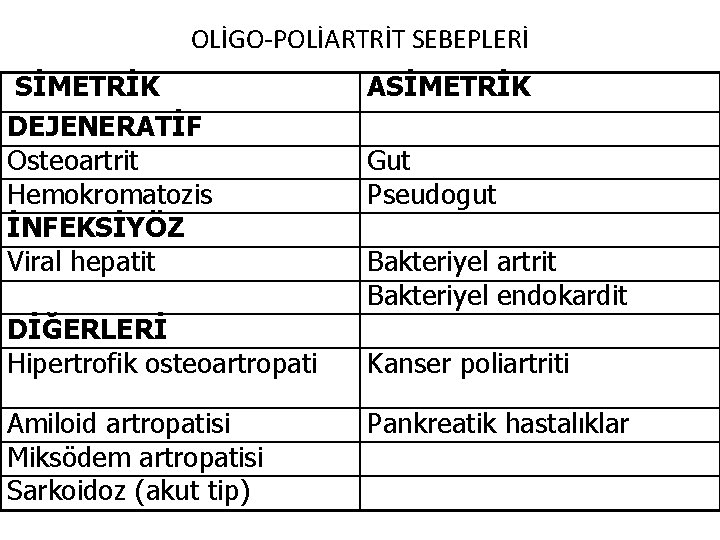 OLİGO-POLİARTRİT SEBEPLERİ

| SİMETRİK | ASİMETRİK |
|---|---|
| DEJENERATİF | |
| Osteoartrit | Gut |
| Hemokromatozis | Pseudogut |
| İNFEKSİYÖZ | |
| Viral hepatit | Bakteriyel artrit |
| | Bakteriyel endokardit |
| DİĞERLERİ | |
| Hipertrofik osteoartropati | Kanser poliartriti |
| Amiloid artropatisi | Pankreatik hastalıklar |
| Miksödem artropatisi | |
| Sarkoidoz (akut tip) | |